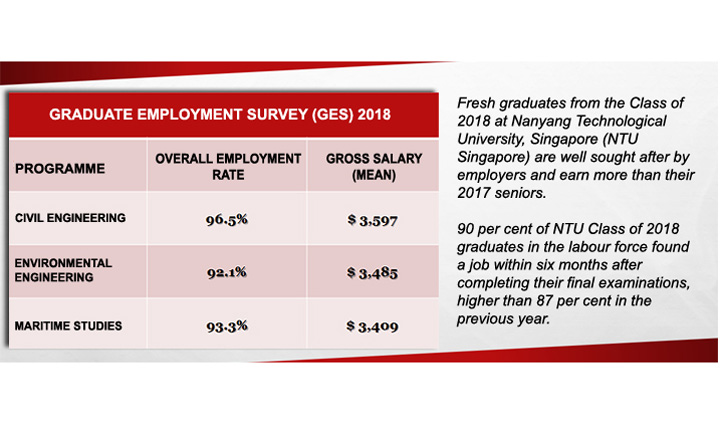 GRADUATE EMPLOYMENT SURVEY (GES) 2018

| PROGRAMME | OVERALL EMPLOYMENT RATE | GROSS SALARY (MEAN) |
|---|---|---|
| CIVIL ENGINEERING | 96.5% | $ 3,597 |
| ENVIRONMENTAL ENGINEERING | 92.1% | $ 3,485 |
| MARITIME STUDIES | 93.3% | $ 3,409 |

Fresh graduates from the Class of 2018 at Nanyang Technological University, Singapore (NTU Singapore) are well sought after by employers and earn more than their 2017 seniors.

90 per cent of NTU Class of 2018 graduates in the labour force found a job within six months after completing their final examinations, higher than 87 per cent in the previous year.